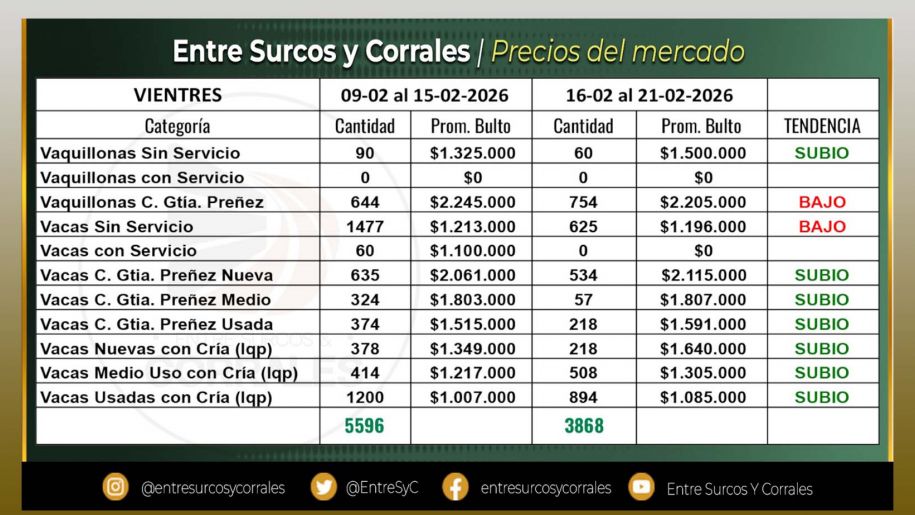 Entre Surcos y Corrales | Precios del mercado

| VIENTRES | 09-02 al 15-02-2026 | | 16-02 al 21-02-2026 | | |
|---|---|---|---|---|---|
| Categoría | Cantidad | Prom. Bulto | Cantidad | Prom. Bulto | TENDENCIA |
| Vaquillonas Sin Servicio | 90 | $1.325.000 | 60 | $1.500.000 | SUBIO |
| Vaquillonas con Servicio | 0 | $0 | 0 | $0 | |
| Vaquillonas C. Gtía. Preñez | 644 | $2.245.000 | 754 | $2.205.000 | BAJO |
| Vacas Sin Servicio | 1477 | $1.213.000 | 625 | $1.196.000 | BAJO |
| Vacas con Servicio | 60 | $1.100.000 | 0 | $0 | |
| Vacas C. Gtia. Preñez Nueva | 635 | $2.061.000 | 534 | $2.115.000 | SUBIO |
| Vacas C. Gtia. Preñez Medio | 324 | $1.803.000 | 57 | $1.807.000 | SUBIO |
| Vacas C. Gtia. Preñez Usada | 374 | $1.515.000 | 218 | $1.591.000 | SUBIO |
| Vacas Nuevas con Cría (lqp) | 378 | $1.349.000 | 218 | $1.640.000 | SUBIO |
| Vacas Medio Uso con Cría (lqp) | 414 | $1.217.000 | 508 | $1.305.000 | SUBIO |
| Vacas Usadas con Cría (lqp) | 1200 | $1.007.000 | 894 | $1.085.000 | SUBIO |
| | 5596 | | 3868 | | |

@entresurcosycorrales @EntreSyC entresurcosycorrales Entre Surcos Y Corrales